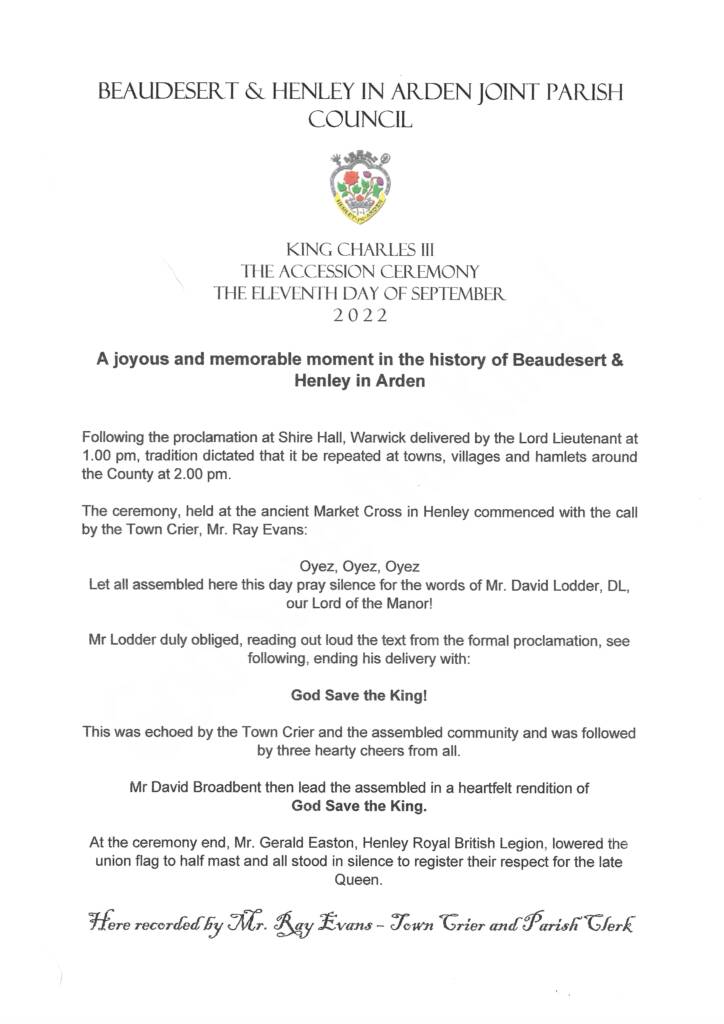 BEAUDESERT & HENLEY IN ARDEN JOINT PARISH COUNCIL

KING CHARLES III
THE ACCESSION CEREMONY
THE ELEVENTH DAY OF SEPTEMBER
2022

A joyous and memorable moment in the history of Beaudesert & Henley in Arden

Following the proclamation at Shire Hall, Warwick delivered by the Lord Lieutenant at 1.00 pm, tradition dictated that it be repeated at towns, villages and hamlets around the County at 2.00 pm.

The ceremony, held at the ancient Market Cross in Henley commenced with the call by the Town Crier, Mr. Ray Evans:

Oyez, Oyez, Oyez
Let all assembled here this day pray silence for the words of Mr. David Lodder, DL, our Lord of the Manor!

Mr Lodder duly obliged, reading out loud the text from the formal proclamation, see following, ending his delivery with:

God Save the King!

This was echoed by the Town Crier and the assembled community and was followed by three hearty cheers from all.

Mr David Broadbent then lead the assembled in a heartfelt rendition of
God Save the King.

At the ceremony end, Mr. Gerald Easton, Henley Royal British Legion, lowered the union flag to half mast and all stood in silence to register their respect for the late Queen.

Here recorded by Mr. Ray Evans – Town Crier and Parish Clerk